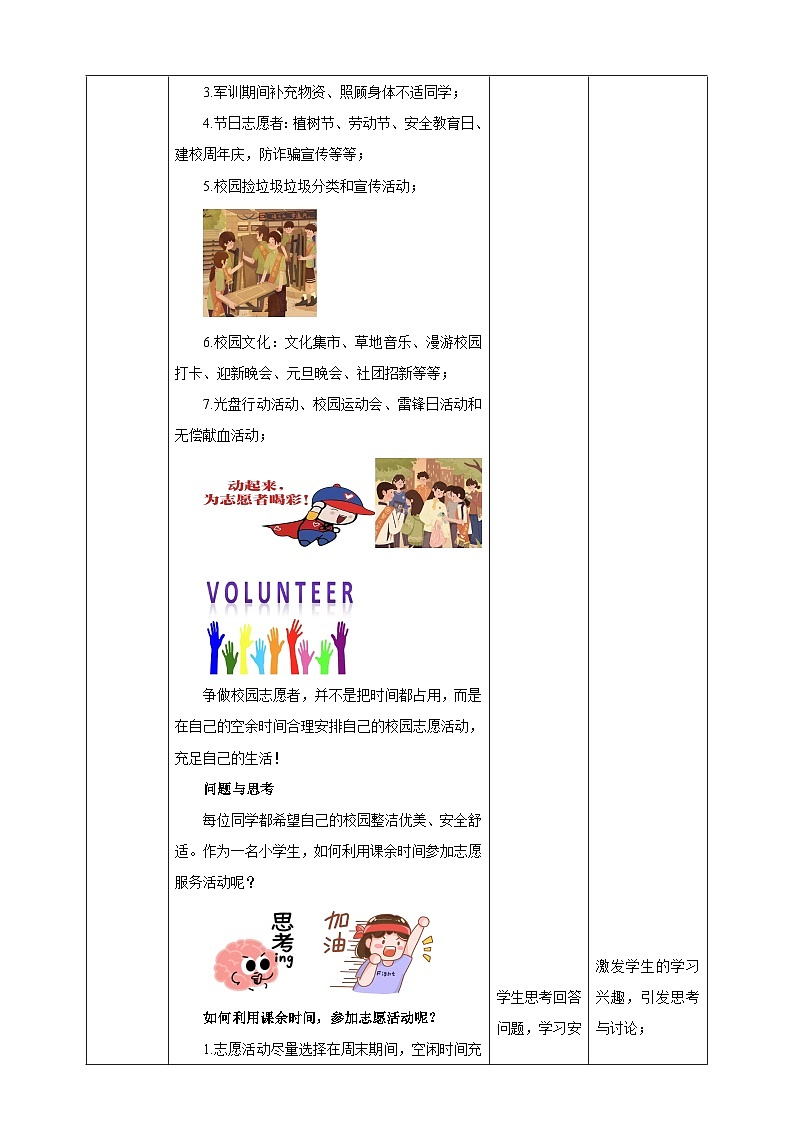 3.军训期间补充物资、照顾身体不适同学；

4.节日志愿者：植树节、劳动节、安全教育日、建校周年庆，防诈骗宣传等等；

5.校园捡垃圾垃圾分类和宣传活动；

6.校园文化：文化集市、草地音乐、漫游校园打卡、迎新晚会、元旦晚会、社团招新等等；

7.光盘行动活动、校园运动会、雷锋日活动和无偿献血活动；

动起来，为志愿者喝彩！

VOLUNTEER

争做校园志愿者，并不是把时间都占用，而是在自己的空余时间合理安排自己的校园志愿活动，充足自己的生活！

问题与思考

每位同学都希望自己的校园整洁优美、安全舒适。作为一名小学生，如何利用课余时间参加志愿服务活动呢？

思考 ing

加油

Fight

如何利用课余时间，参加志愿活动呢？

1.志愿活动尽量选择在周末期间，空闲时间充

学生思考回答问题，学习安

激发学生的学习兴趣，引发思考与讨论；